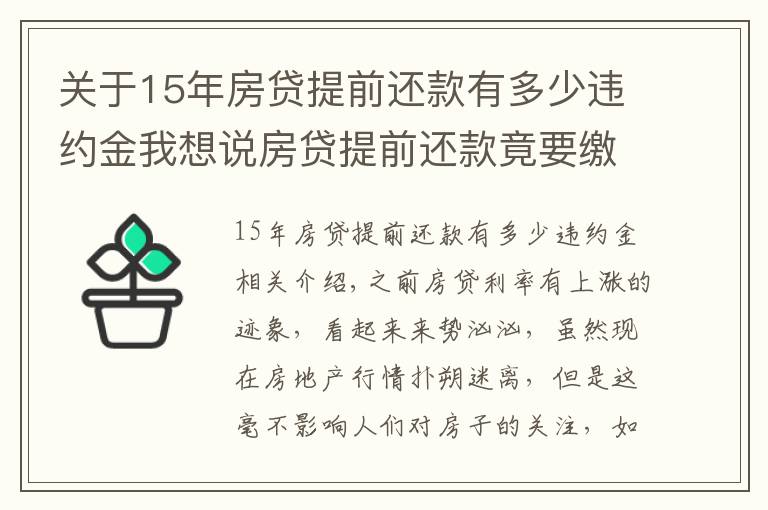 关于15年房贷提前还款有多少违约金我想说房贷提前还款竟要缴

15年房贷提前还款有多少违约金相关介绍，之前房贷利率有上涨的迹象，看起来来势汹汹，虽然现在房地产行情扑朔迷离，但是这毫不影响人们对房子的关注，如